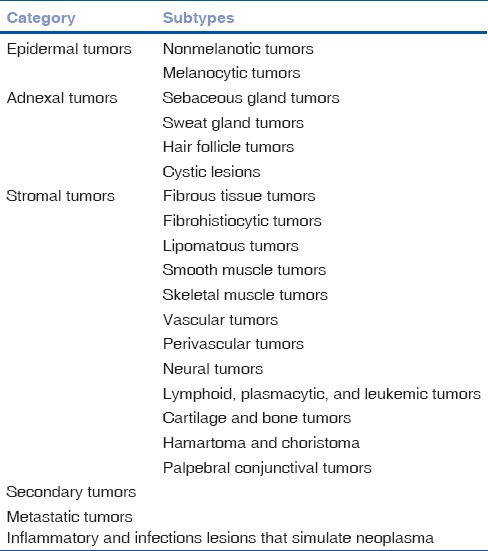 | Category | Subtypes |
|---|---|
| Epidermal tumors | Nonmelanotic tumors |
| | Melanocytic tumors |
| Adnexal tumors | Sebaceous gland tumors |
| | Sweat gland tumors |
| | Hair follicle tumors |
| | Cystic lesions |
| Stromal tumors | Fibrous tissue tumors |
| | Fibrohistiocytic tumors |
| | Lipomatous tumors |
| | Smooth muscle tumors |
| | Skeletal muscle tumors |
| | Vascular tumors |
| | Perivascular tumors |
| | Neural tumors |
| | Lymphoid, plasmacytic, and leukemic tumors |
| | Cartilage and bone tumors |
| | Hamartoma and choristoma |
| | Palpebral conjunctival tumors |
| Secondary tumors | |
| Metastatic tumors | |
| Inflammatory and infections lesions that simulate neoplasma | |